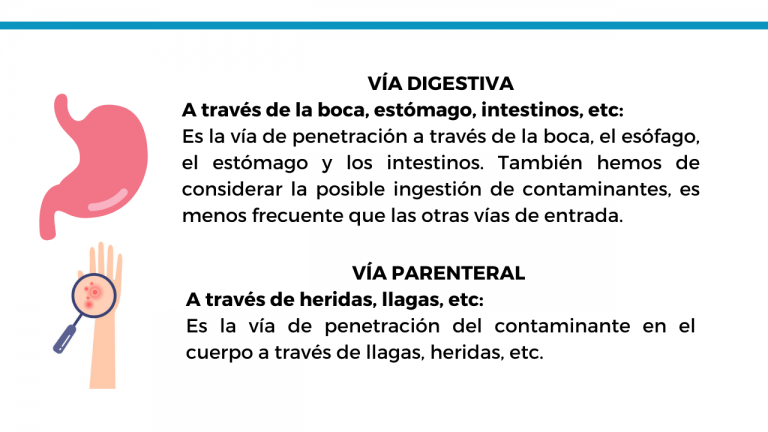 VÍA DIGESTIVA
A través de la boca, estómago, intestinos, etc:
Es la vía de penetración a través de la boca, el esófago, el estómago y los intestinos. También hemos de considerar la posible ingestión de contaminantes, es menos frecuente que las otras vías de entrada.

VÍA PARENTERAL
A través de heridas, llagas, etc:
Es la vía de penetración del contaminante en el cuerpo a través de llagas, heridas, etc.